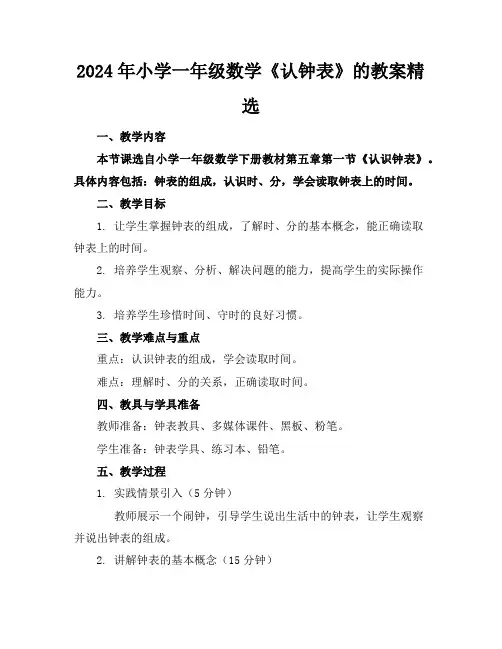 2024年小学一年级数学《认钟表》的教案精选

一、教学内容

本节课选自小学一年级数学下册教材第五章第一节《认识钟表》。具体内容包括：钟表的组成，认识时、分，学会读取钟表上的时间。

二、教学目标

1. 让学生掌握钟表的组成，了解时、分的基本概念，能正确读取钟表上的时间。

2. 培养学生观察、分析、解决问题的能力，提高学生的实际操作能力。

3. 培养学生珍惜时间、守时的良好习惯。

三、教学难点与重点

重点：认识钟表的组成，学会读取时间。

难点：理解时、分的关系，正确读取时间。

四、教具与学具准备

教师准备：钟表教具、多媒体课件、黑板、粉笔。

学生准备：钟表学具、练习本、铅笔。

五、教学过程

1. 实践情景引入（5分钟）

教师展示一个闹钟，引导学生说出生活中的钟表，让学生观察并说出钟表的组成。

2. 讲解钟表的基本概念（15分钟）